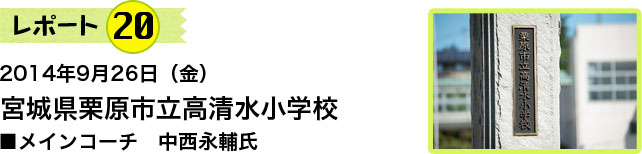 レポート 20

2014年9月26日（金）

宮城県栗原市立高清水小学校

■メインコーチ　中西永輔氏

栗原市立高清水小学校